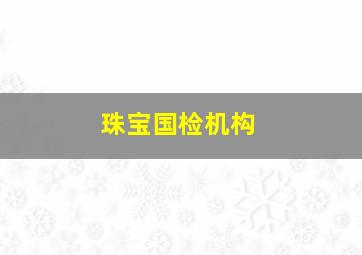 珠宝国检机构